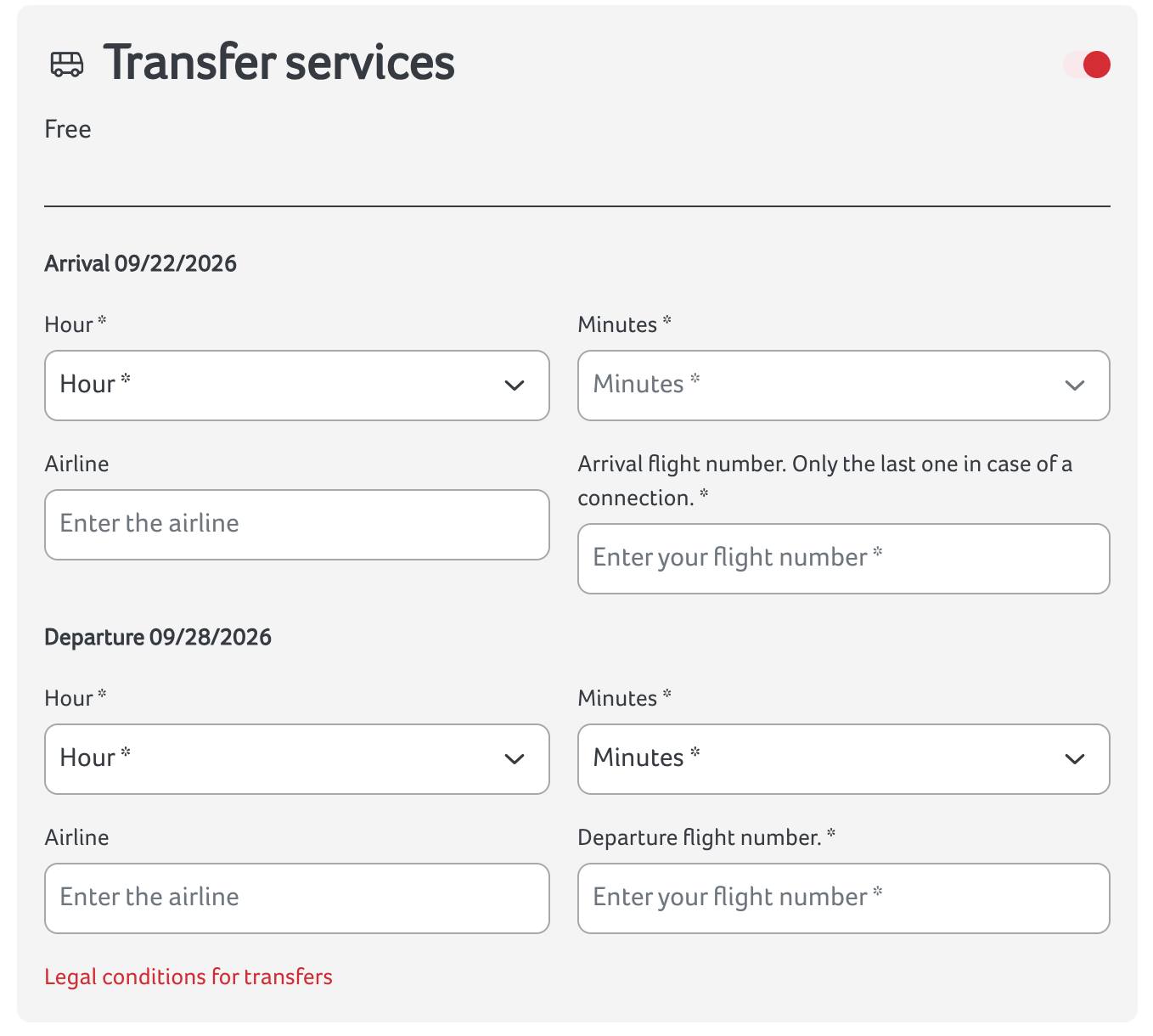 Transfer services

Free

Arrival 09/22/2026

Hour *

Hour *

Minutes *

Minutes *

Airline

Enter the airline

Arrival flight number. Only the last one in case of a connection. *

Enter your flight number *

Departure 09/28/2026

Hour *

Hour *

Minutes *

Minutes *

Airline

Enter the airline

Departure flight number. *

Enter your flight number *

Legal conditions for transfers